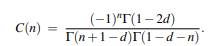 $C(n) = \frac{(-1)^n \Gamma(1-2d)}{\Gamma(n+1-d)\Gamma(1-d-n)}.$